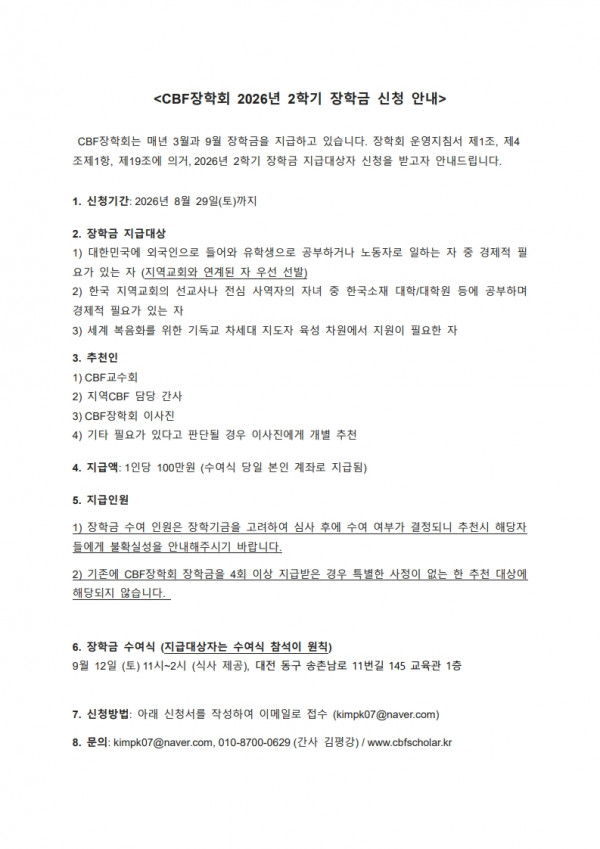 <CBF장학회 2026년 2학기 장학금 신청 안내>

CBF장학회는 매년 3월과 9월 장학금을 지급하고 있습니다. 장학회 운영지침서 제1조, 제4조제1항, 제19조에 의거, 2026년 2학기 장학금 지급대상자 신청을 받고자 안내드립니다.

1. 신청기간: 2026년 8월 29일(토)까지

2. 장학금 지급대상
1) 대한민국에 외국인으로 들어와 유학생으로 공부하거나 노동자로 일하는 자 중 경제적 필요가 있는 자 (지역교회와 연계된 자 우선 선발)
2) 한국 지역교회의 선교사나 전심 사역자의 자녀 중 한국소재 대학/대학원 등에 공부하며 경제적 필요가 있는 자
3) 세계 복음화를 위한 기독교 차세대 지도자 육성 차원에서 지원이 필요한 자

3. 추천인
1) CBF교수회
2) 지역CBF 담당 간사
3) CBF장학회 이사진
4) 기타 필요가 있다고 판단될 경우 이사진에게 개별 추천

4. 지급액: 1인당 100만원 (수여식 당일 본인 계좌로 지급됨)

5. 지급인원
1) 장학금 수여 인원은 장학기금을 고려하여 심사 후에 수여 여부가 결정되니 추천시 해당자들에게 불확실성을 안내해주시기 바랍니다.
2) 기존에 CBF장학회 장학금을 4회 이상 지급받은 경우 특별한 사정이 없는 한 추천 대상에 해당되지 않습니다.

6. 장학금 수여식 (지급대상자는 수여식 참석이 원칙)
9월 12일 (토) 11시~2시 (식사 제공), 대전 동구 송촌남로 11번길 145 교육관 1층

7. 신청방법: 아래 신청서를 작성하여 이메일로 접수 (kimpk07@naver.com)

8. 문의: kimpk07@naver.com, 010-8700-0629 (간사 김평강) / www.cbfscholar.kr